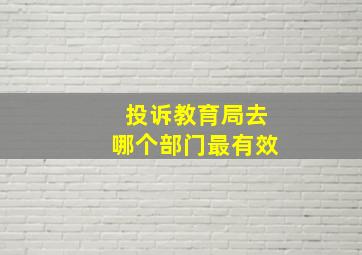 投诉教育局去
哪个部门最有效